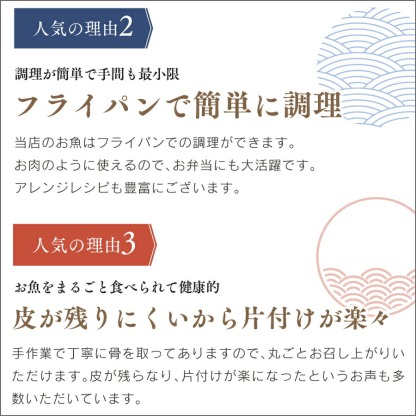 人気の理由2

調理が簡単で手間も最小限

フライパンで簡単に調理

当店のお魚はフライパンでの調理ができます。
お肉のように使えるので、お弁当にも大活躍です。
アレンジレシピも豊富にございます。

人気の理由3

お魚をまるごと食べられて健康的

皮が残りにくいから片付けが楽々

手作業で丁寧に骨を取ってありますので、丸ごとお召し上がりいただけます。皮が残らなり、片付けが楽になったというお声も多数いただいています。